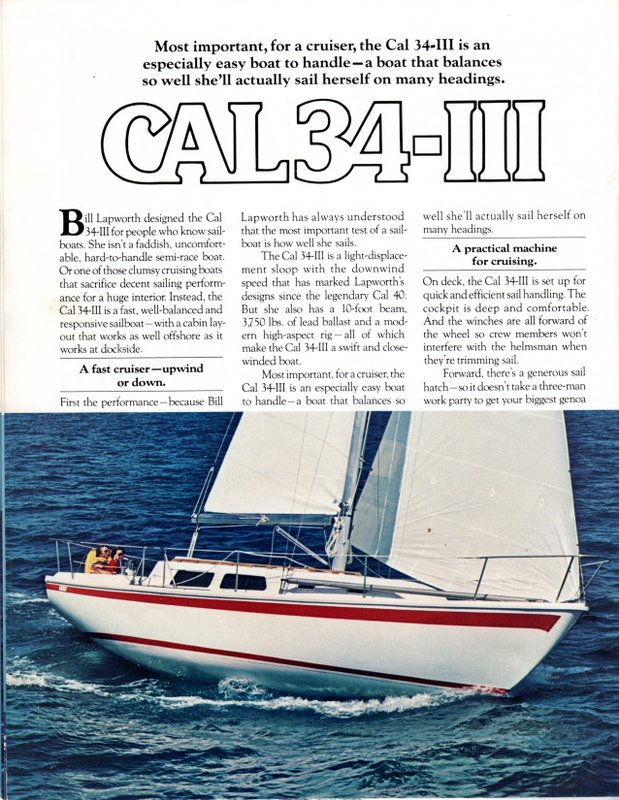 Most important, for a cruiser, the Cal 34-III is an especially easy boat to handle—a boat that balances so well she'll actually sail herself on many headings.

CAL 34-III

Bill Lapworth designed the Cal 34-III for people who know sailboats. She isn't a faddish, uncomfortable, hard-to-handle semi-race boat. Or one of those clumsy cruising boats that sacrifice decent sailing performance for a huge interior. Instead, the Cal 34-III is a fast, well-balanced and responsive sailboat—with a cabin layout that works as well offshore as it works at dockside.

A fast cruiser—upwind or down.

First the performance—because Bill Lapworth has always understood that the most important test of a sailboat is how well she sails.

The Cal 34-III is a light-displacement sloop with the downwind speed that has marked Lapworth's designs since the legendary Cal 40. But she also has a 10-foot beam, 3,750 lbs. of lead ballast and a modern high-aspect rig—all of which make the Cal 34-III a swift and close-winded boat.

Most important, for a cruiser, the Cal 34-III is an especially easy boat to handle—a boat that balances so well she'll actually sail herself on many headings.

A practical machine for cruising.

On deck, the Cal 34-III is set up for quick and efficient sail handling. The cockpit is deep and comfortable. And the winches are all forward of the wheel so crew members won't interfere with the helmsman when they're trimming sail.

Forward, there's a generous sail hatch—so it doesn't take a three-man work party to get your biggest genoa